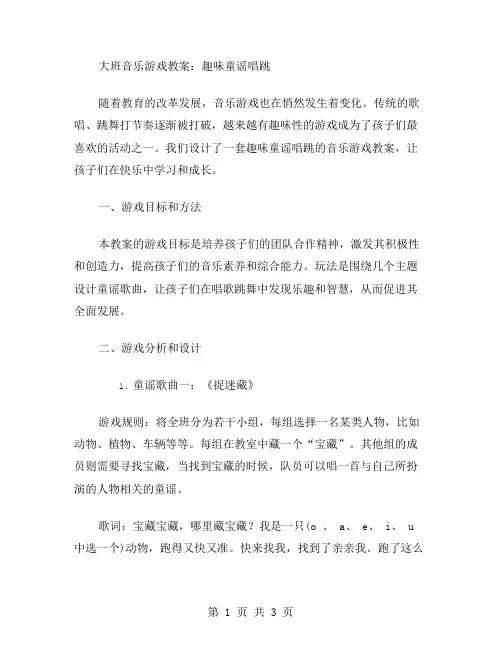 大班音乐游戏教案：趣味童谣唱跳

随着教育的改革发展，音乐游戏也在悄然发生着变化。传统的歌唱、跳舞打节奏逐渐被打破，越来越有趣味性的游戏成为了孩子们最喜欢的活动之一。我们设计了一套趣味童谣唱跳的音乐游戏教案，让孩子们在快乐中学习和成长。

一、游戏目标和方法

本教案的游戏目标是培养孩子们的团队合作精神，激发其积极性和创造力，提高孩子们的音乐素养和综合能力。玩法是围绕几个主题设计童谣歌曲，让孩子们在唱歌跳舞中发现乐趣和智慧，从而促进其全面发展。

二、游戏分析和设计

1. 童谣歌曲一：《捉迷藏》

游戏规则：将全班分为若干小组，每组选择一名某类人物，比如动物、植物、车辆等等。每组在教室中藏一个“宝藏”。其他组的成员则需要寻找宝藏，当找到宝藏的时候，队员可以唱一首与自己所扮演的人物相关的童谣。

歌词：宝藏宝藏，哪里藏宝藏？我是一只(o 、 a、 e、 i、 u 中选一个)动物，跑得又快又准。快来找我，找到了亲亲我。跑了这么

第 1 页 共 3 页